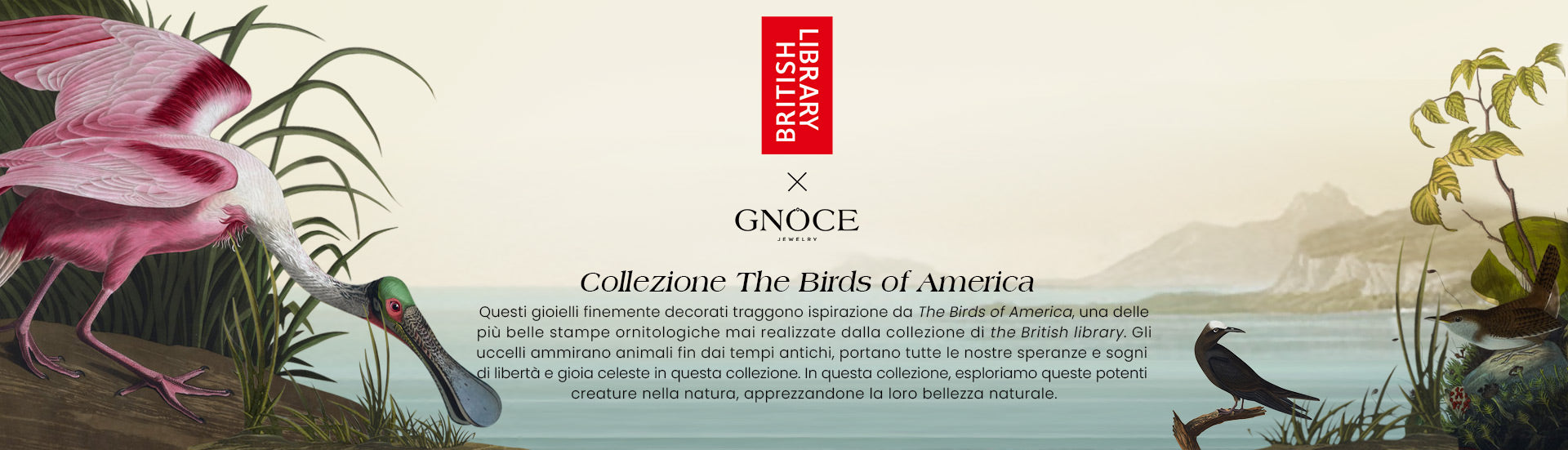 BRITISH LIBRARY

×

GNOCE
JEWELRY

Collezione The Birds of America

Questi gioielli finemente decorati traggono ispirazione da The Birds of America, una delle più belle stampe ornitologiche mai realizzate dalla collezione di the British library. Gli uccelli ammirano animali fin dai tempi antichi, portano tutte le nostre speranze e sogni di libertà e gioia celeste in questa collezione. In questa collezione, esploriamo queste potenti creature nella natura, apprezzandone la loro bellezza naturale.